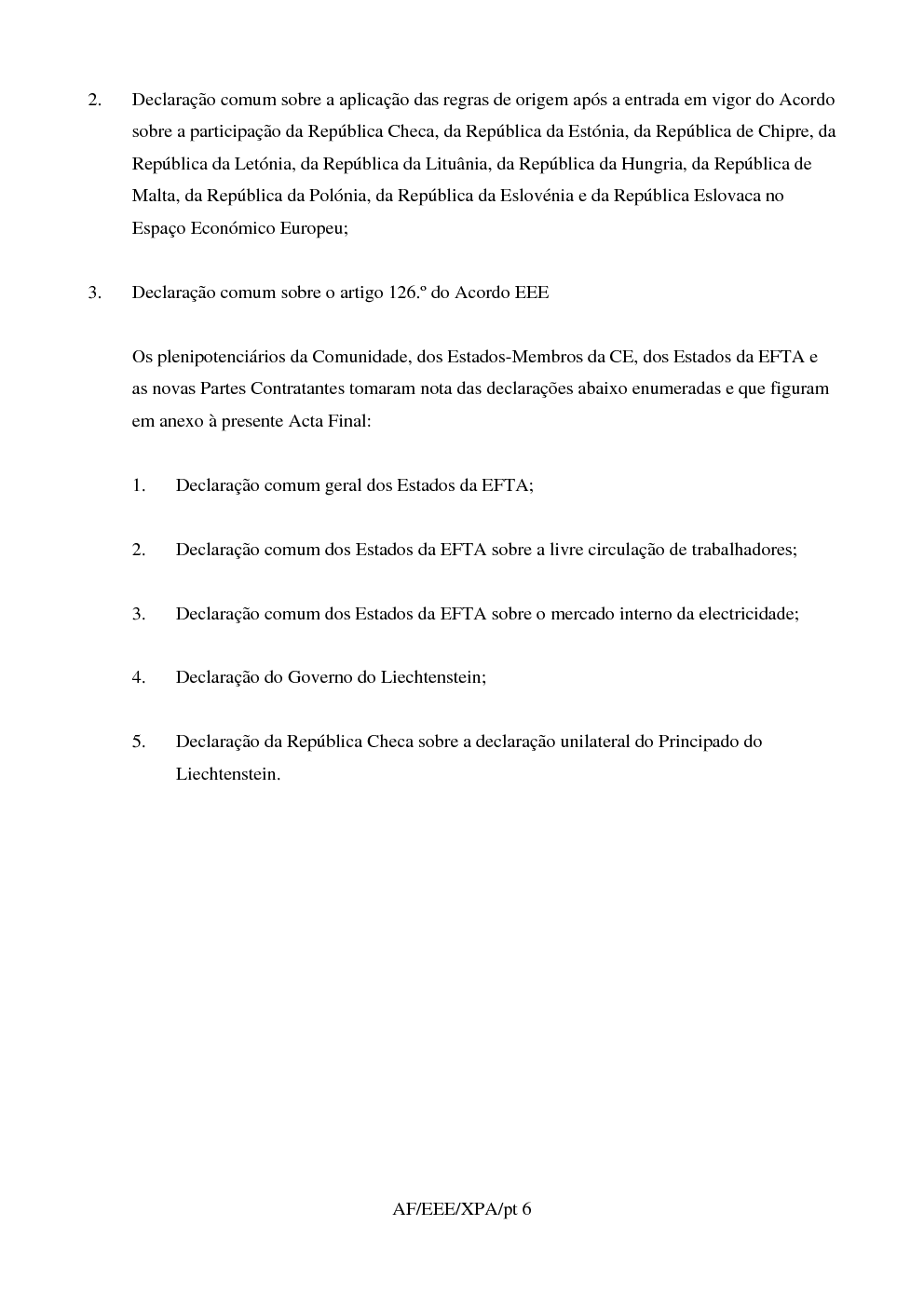 2. Declaração comum sobre a aplicação das regras de origem após a entrada em vigor do Acordo sobre a participação da República Checa, da República da Estónia, da República de Chipre, da República da Letónia, da República da Lituânia, da República da Hungria, da República de Malta, da República da Polónia, da República da Eslovénia e da República Eslovaca no Espaço Económico Europeu;

3. Declaração comum sobre o artigo 126.º do Acordo EEE

Os plenipotenciários da Comunidade, dos Estados-Membros da CE, dos Estados da EFTA e as novas Partes Contratantes tomaram nota das declarações abaixo enumeradas e que figuram em anexo à presente Acta Final:

1. Declaração comum geral dos Estados da EFTA;

2. Declaração comum dos Estados da EFTA sobre a livre circulação de trabalhadores;

3. Declaração comum dos Estados da EFTA sobre o mercado interno da electricidade;

4. Declaração do Governo do Liechtenstein;

5. Declaração da República Checa sobre a declaração unilateral do Principado do Liechtenstein.

AF/EEE/XPA/pt 6